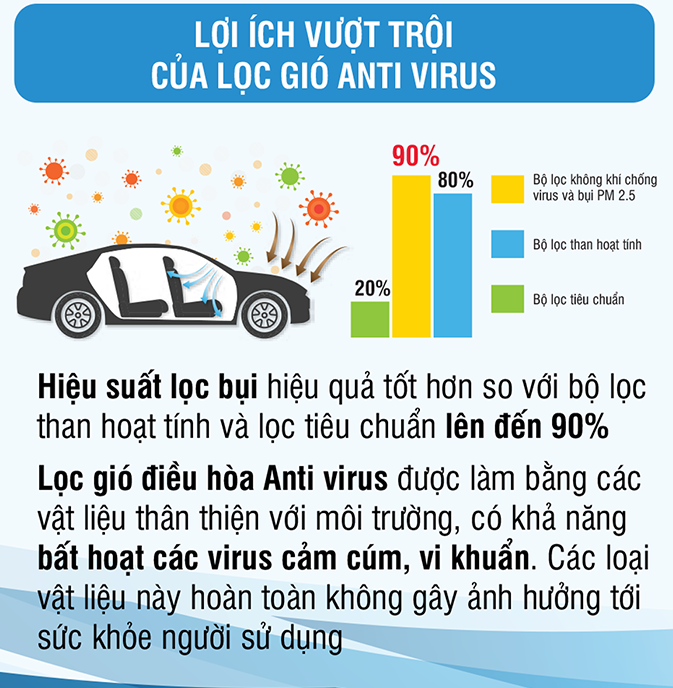 LỢI ÍCH VƯỢT TRỘI
CỦA LỌC GIÓ ANTI VIRUS

20%
90%
80%

Bộ lọc không khí chống virus và bụi PM 2.5
Bộ lọc than hoạt tính
Bộ lọc tiêu chuẩn

Hiệu suất lọc bụi hiệu quả tốt hơn so với bộ lọc than hoạt tính và lọc tiêu chuẩn lên đến 90%

Lọc gió điều hòa Anti virus được làm bằng các vật liệu thân thiện với môi trường, có khả năng bất hoạt các virus cảm cúm, vi khuẩn. Các loại vật liệu này hoàn toàn không gây ảnh hưởng tới sức khỏe người sử dụng